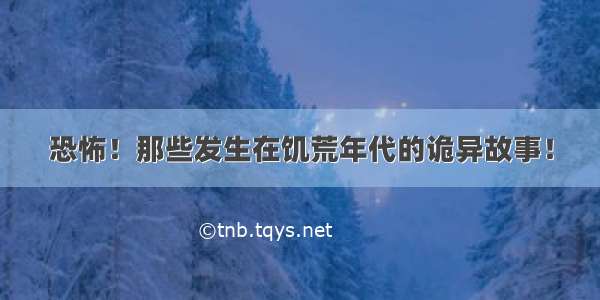 恐怖！那些发生在饥荒年代的诡异故事！

©tnb.tqys.net